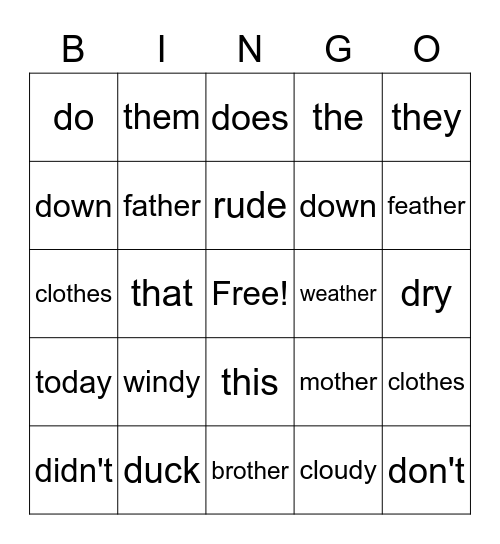 | B | I | N | G | O |
|---|---|---|---|---|
| do | them | does | the | they |
| down | father | rude | down | feather |
| clothes | that | Free! | weather | dry |
| today | windy | this | mother | clothes |
| didn't | duck | brother | cloudy | don't |